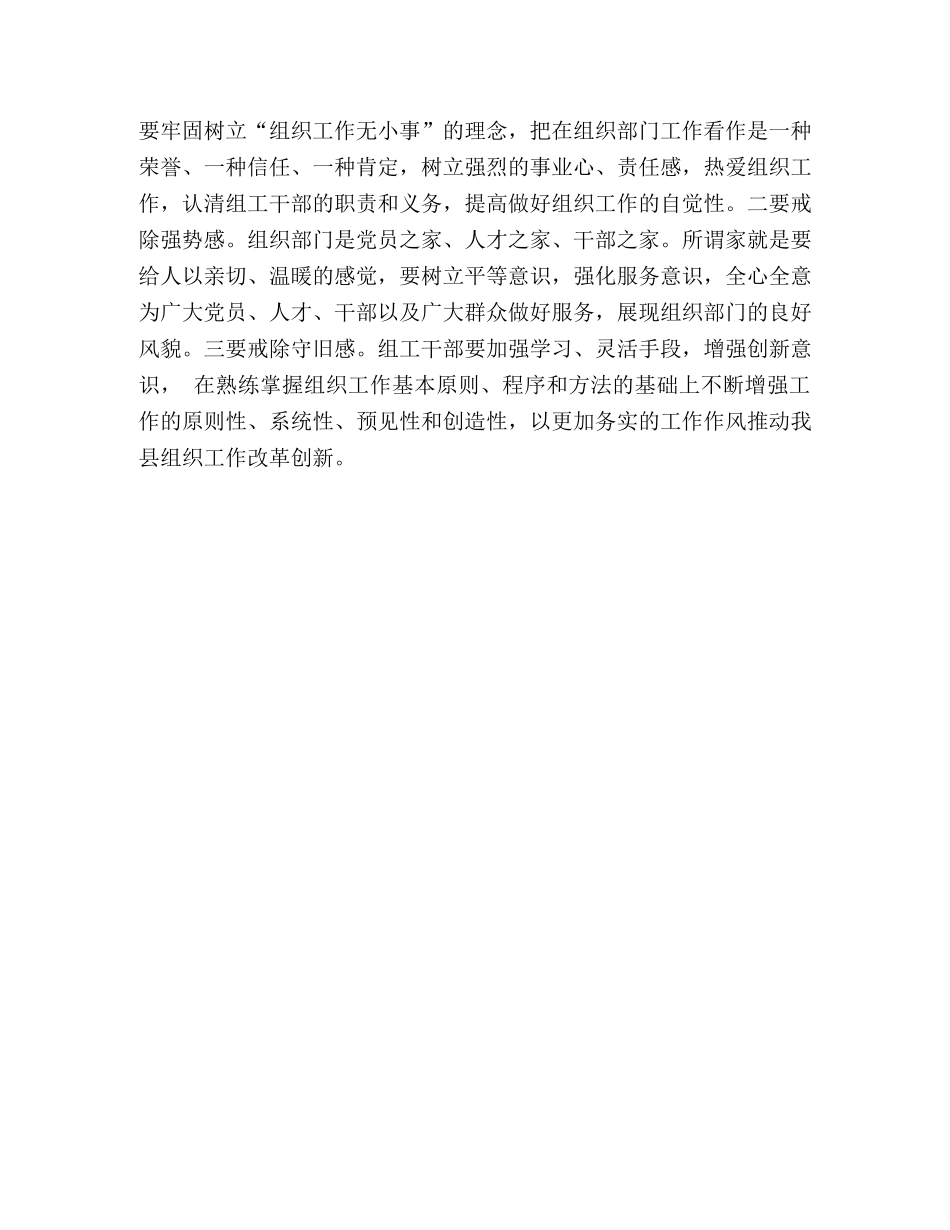 要牢固树立“组织工作无小事”的理念，把在组织部门工作看作是一种荣誉、一种信任、一种肯定，树立强烈的事业心、责任感，热爱组织工作，认清组工干部的职责和义务，提高做好组织工作的自觉性。二要戒除强势感。组织部门是党员之家、人才之家、干部之家。所谓家就是要给人以亲切、温暖的感觉，要树立平等意识，强化服务意识，全心全意为广大党员、人才、干部以及广大群众做好服务，展现组织部门的良好风貌。三要戒除守旧感。组工干部要加强学习、灵活手段，增强创新意识， 在熟练掌握组织工作基本原则、程序和方法的基础上不断增强工作的原则性、系统性、预见性和创造性，以更加务实的工作作风推动我县组织工作改革创新。